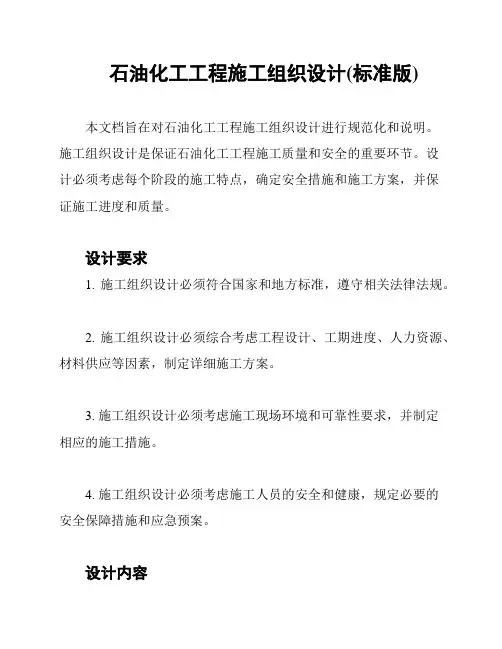 石油化工工程施工组织设计(标准版)

本文档旨在对石油化工工程施工组织设计进行规范化和说明。施工组织设计是保证石油化工工程施工质量和安全的重要环节。设计必须考虑每个阶段的施工特点，确定安全措施和施工方案，并保证施工进度和质量。

设计要求

1. 施工组织设计必须符合国家和地方标准，遵守相关法律法规。

2. 施工组织设计必须综合考虑工程设计、工期进度、人力资源、材料供应等因素，制定详细施工方案。

3. 施工组织设计必须考虑施工现场环境和可靠性要求，并制定相应的施工措施。

4. 施工组织设计必须考虑施工人员的安全和健康，规定必要的安全保障措施和应急预案。

设计内容